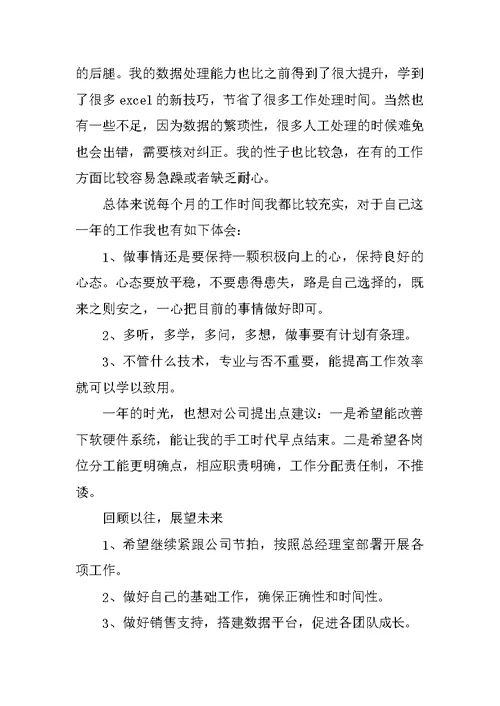 的后腿。我的数据处理能力也比之前得到了很大提升，学到了很多 excel 的新技巧，节省了很多工作处理时间。当然也有一些不足，因为数据的繁琐性，很多人工处理的时候难免也会出错，需要核对纠正。我的性子也比较急，在有的工作方面比较容易急躁或者缺乏耐心。

总体来说每个月的工作时间我都比较充实，对于自己这一年的工作我也有如下体会：

1、做事情还是要保持一颗积极向上的心，保持良好的心态。心态要放平稳，不要患得患失，路是自己选择的，既来之则安之，一心把目前的事情做好即可。

2、多听，多学，多问，多想，做事要有计划有条理。

3、不管什么技术，专业与否不重要，能提高工作效率就可以学以致用。

一年的时光，也想对公司提出点建议：一是希望能改善下软硬件系统，能让我的手工时代早点结束。二是希望各岗位分工能更明确点，相应职责明确，工作分配责任制，不推诿。

回顾以往，展望未来

1、希望继续紧跟公司节拍，按照总经理室部署开展各项工作。

2、做好自己的基础工作，确保正确性和时间性。

3、做好销售支持，搭建数据平台，促进各团队成长。